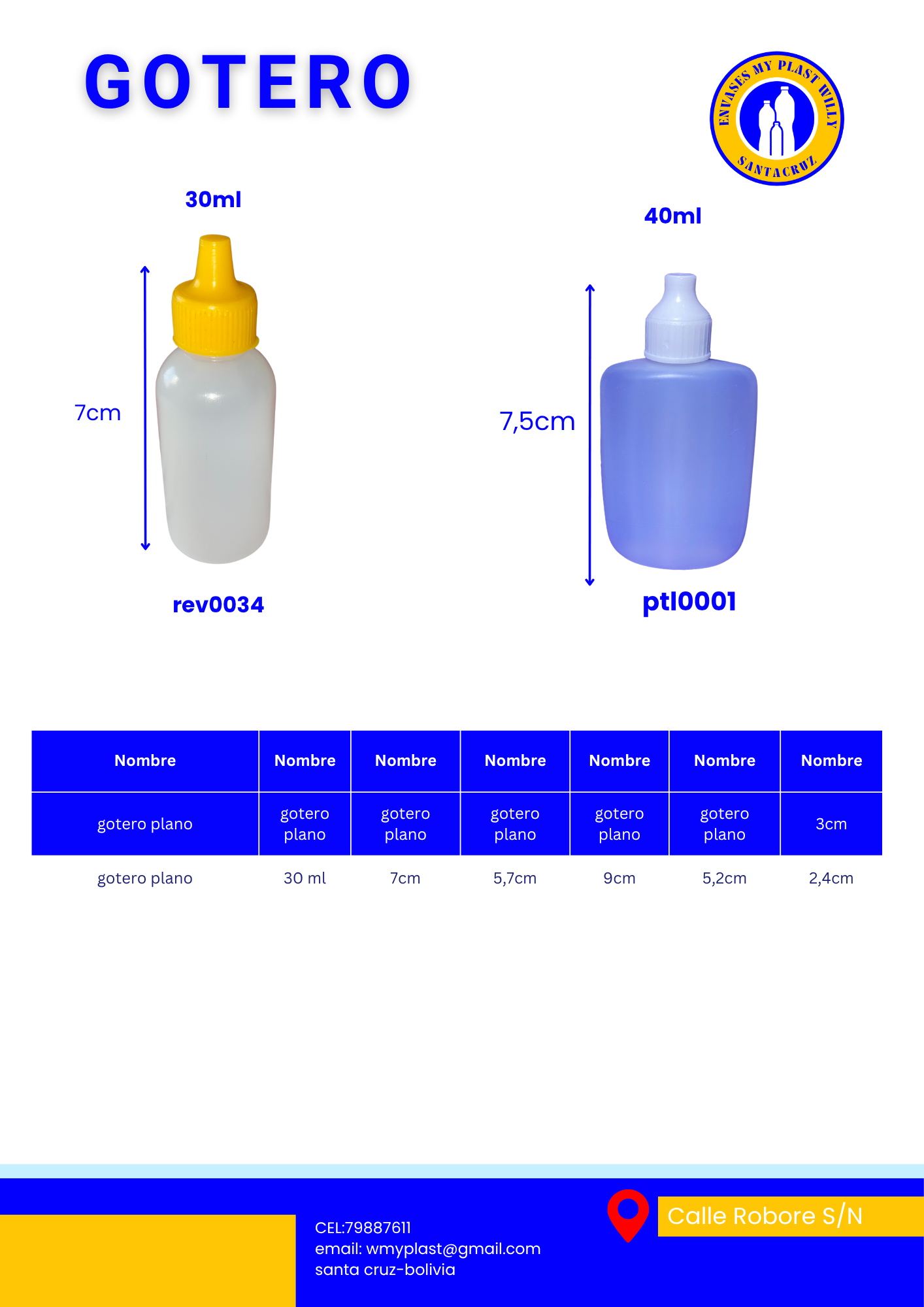 GOTERO

ENVASES MY PLAST WILLY
SANTACRUZ

30ml

7cm

rev0034

40ml

7,5cm

ptl0001

| Nombre | Nombre | Nombre | Nombre | Nombre | Nombre | Nombre |
|---|---|---|---|---|---|---|
| gotero plano | gotero plano | gotero plano | gotero plano | gotero plano | gotero plano | 3cm |
| gotero plano | 30 ml | 7cm | 5,7cm | 9cm | 5,2cm | 2,4cm |

CEL:79887611
email: wmyplast@gmail.com
santa cruz-bolivia

Calle Robore S/N